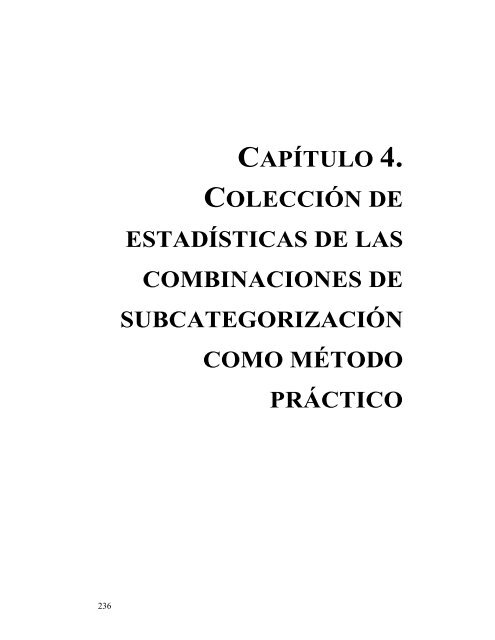 CAPÍTULO 4.
COLECCIÓN DE ESTADÍSTICAS DE LAS COMBINACIONES DE SUBCATEGORIZACIÓN COMO MÉTODO PRÁCTICO

236